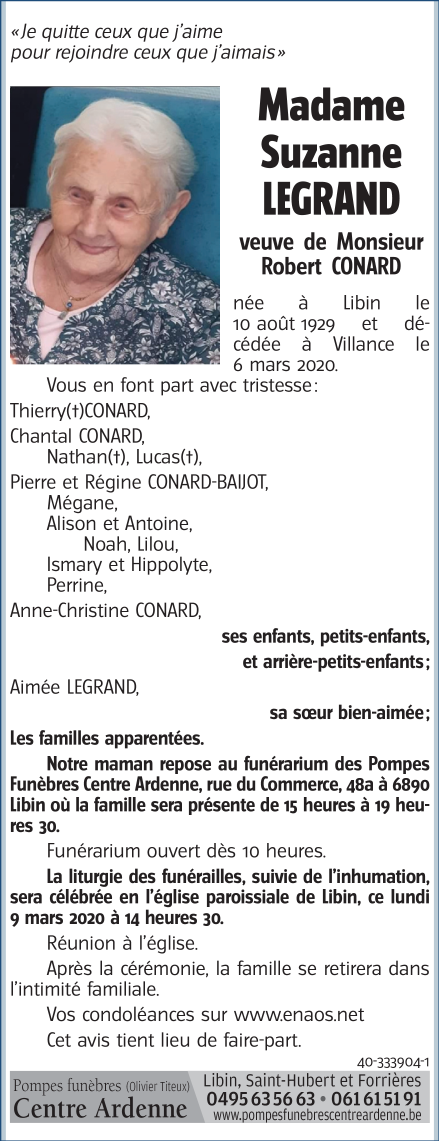 «Je quitte ceux que j'aime pour rejoindre ceux que j'aimais»

Madame Suzanne LEGRAND

veuve de Monsieur Robert CONARD

née à Libin le 10 août 1929 et décédée à Villance le 6 mars 2020.

Vous en font part avec tristesse:

Thierry(†)CONARD,
Chantal CONARD,
Nathan(†), Lucas(†),
Pierre et Régine CONARD-BAIJOT,
Mégane,
Alison et Antoine,
Noah, Lilou,
Ismary et Hippolyte,
Perrine,
Anne-Christine CONARD,

ses enfants, petits-enfants, et arrière-petits-enfants;

Aimée LEGRAND,

sa sœur bien-aimée;

Les familles apparentées.

Notre maman repose au funérarium des Pompes Funèbres Centre Ardenne, rue du Commerce, 48a à 6890 Libin où la famille sera présente de 15 heures à 19 heures 30.

Funérarium ouvert dès 10 heures.

La liturgie des funérailles, suivie de l'inhumation, sera célébrée en l'église paroissiale de Libin, ce lundi 9 mars 2020 à 14 heures 30.

Réunion à l'église.

Après la cérémonie, la famille se retirera dans l'intimité familiale.

Vos condoléances sur www.enaos.net

Cet avis tient lieu de faire-part.

40-333904-1

Pompes funèbres (Olivier Titeux) Centre Ardenne

Libin, Saint-Hubert et Forrières
0495 63 56 63 • 061 61 51 91
www.pompesfunebrescentreardenne.be